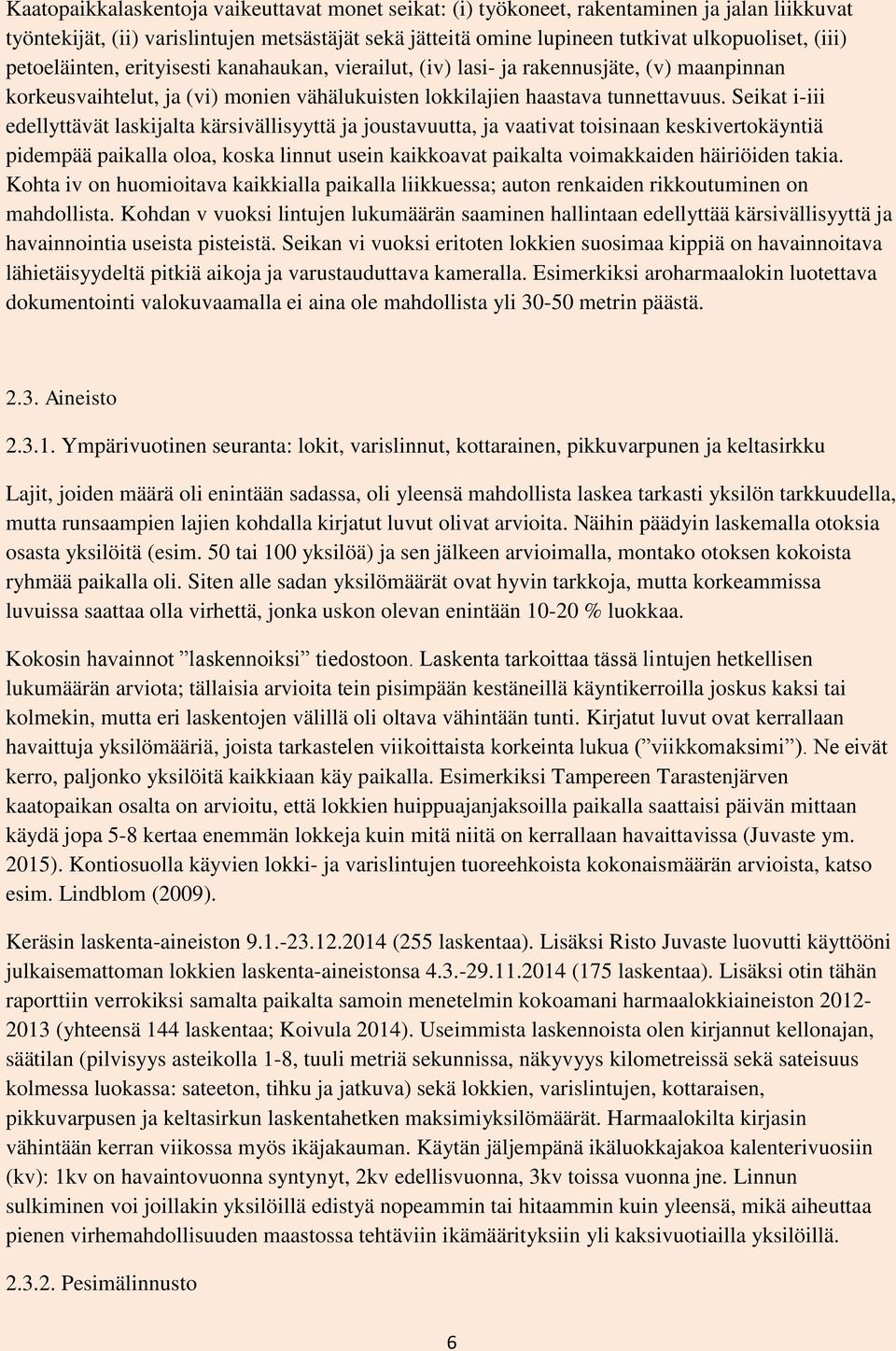 Kaatopaikkalaskentoja vaikeuttavat monet seikat: (i) työkoneet, rakentaminen ja jalan liikkuvat työntekijät, (ii) varislintujen metsästäjät sekä jätteitä omine lupineen tutkivat ulkopuoliset, (iii) petoeläinten, erityisesti kanahaukan, vierailut, (iv) lasi- ja rakennusjäte, (v) maanpinnan korkeusvaihtelut, ja (vi) monien vähälukuisten lokkilajien haastava tunnettavuus. Seikat i-iii edellyttävät laskijalta kärsivällisyyttä ja joustavuutta, ja vaativat toisinaan keskivertokäyntiä pidempää paikalla oloa, koska linnut usein kaikkoavat paikalta voimakkaiden häiriöiden takia. Kohta iv on huomioitava kaikkialla paikalla liikkuessa; auton renkaiden rikkoutuminen on mahdollista. Kohdan v vuoksi lintujen lukumäärän saaminen hallintaan edellyttää kärsivällisyyttä ja havainnointia useista pisteistä. Seikan vi vuoksi eritoten lokkien suosimaa kippiä on havainnoitava lähietäisyydeltä pitkiä aikoja ja varustauduttava kameralla. Esimerkiksi aroharmaalokin luotettava dokumentointi valokuvaamalla ei aina ole mahdollista yli 30-50 metrin päästä.

2.3. Aineisto

2.3.1. Ympärivuotinen seuranta: lokit, varislinnut, kottarainen, pikkuvarpunen ja keltasirkku

Lajit, joiden määrä oli enintään sadassa, oli yleensä mahdollista laskea tarkasti yksilön tarkkuudella, mutta runsaampien lajien kohdalla kirjatut luvut olivat arvioita. Näihin päädyin laskemalla otoksia osasta yksilöitä (esim. 50 tai 100 yksilöä) ja sen jälkeen arvioimalla, montako otoksen kokoista ryhmää paikalla oli. Siten alle sadan yksilömäärät ovat hyvin tarkkoja, mutta korkeammissa luvuissa saattaa olla virhettä, jonka uskon olevan enintään 10-20 % luokkaa.

Kokosin havainnot ”laskennoiksi” tiedostoon. Laskenta tarkoittaa tässä lintujen hetkellisen lukumäärän arviota; tällaisia arvioita tein pisimpään kestäneillä käyntikerroilla joskus kaksi tai kolmekin, mutta eri laskentojen välillä oli oltava vähintään tunti. Kirjatut luvut ovat kerrallaan havaittuja yksilömääriä, joista tarkastelen viikoittaista korkeinta lukua (”viikkomaksimi”). Ne eivät kerro, paljonko yksilöitä kaikkiaan käy paikalla. Esimerkiksi Tampereen Tarastenjärven kaatopaikan osalta on arvioitu, että lokkien huippuajanjaksoilla paikalla saattaisi päivän mittaan käydä jopa 5-8 kertaa enemmän lokkeja kuin mitä niitä on kerrallaan havaittavissa (Juvaste ym. 2015). Kontiosuolla käyvien lokki- ja varislintujen tuoreehkoista kokonaismäärän arvioista, katso esim. Lindblom (2009).

Keräsin laskenta-aineiston 9.1.-23.12.2014 (255 laskentaa). Lisäksi Risto Juvaste luovutti käyttööni julkaisemattoman lokkien laskenta-aineistonsa 4.3.-29.11.2014 (175 laskentaa). Lisäksi otin tähän raporttiin verrokiksi samalta paikalta samoin menetelmin kokoamani harmaalokkiaineiston 2012-2013 (yhteensä 144 laskentaa; Koivula 2014). Useimmista laskennoista olen kirjannut kellonajan, säätilan (pilvisyys asteikolla 1-8, tuuli metriä sekunnissa, näkyvyys kilometreissä sekä sateisuus kolmessa luokassa: sateeton, tihku ja jatkuva) sekä lokkien, varislintujen, kottaraisen, pikkuvarpusen ja keltasirkun laskentahetken maksimiyksilömäärät. Harmaalokilta kirjasin vähintään kerran viikossa myös ikäjakauman. Käytän jäljempänä ikäluokkajakoa kalenterivuosiin (kv): 1kv on havaintovuonna syntynyt, 2kv edellisvuonna, 3kv toissa vuonna jne. Linnun sulkiminen voi joillakin yksilöillä edistyä nopeammin tai hitaammin kuin yleensä, mikä aiheuttaa pienen virhemahdollisuuden maastossa tehtäviin ikämäärityksiin yli kaksivuotiailla yksilöillä.

2.3.2. Pesimälinnusto

6